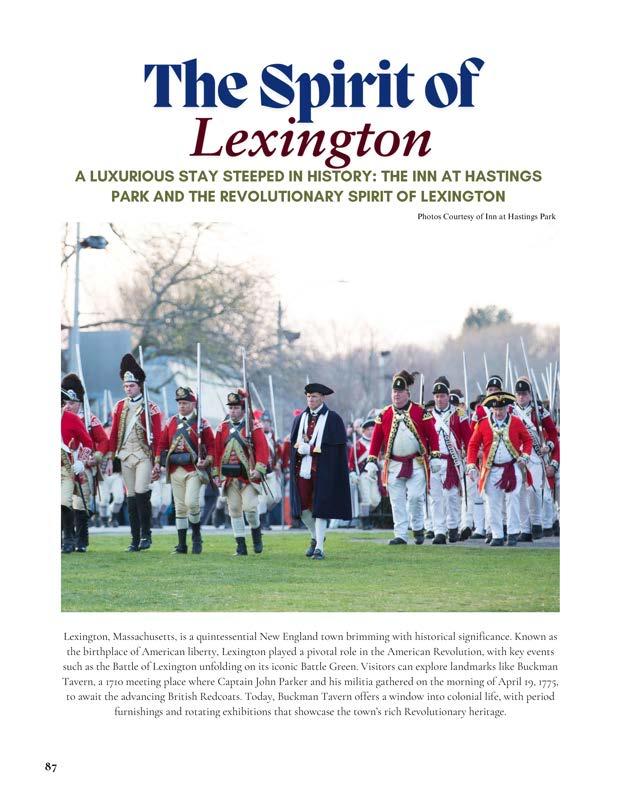 The Spirit of Lexington

A LUXURIOUS STAY STEEPED IN HISTORY: THE INN AT HASTINGS PARK AND THE REVOLUTIONARY SPIRIT OF LEXINGTON

Photos Courtesy of Inn at Hastings Park

Lexington, Massachusetts, is a quintessential New England town brimming with historical significance. Known as the birthplace of American liberty, Lexington played a pivotal role in the American Revolution, with key events such as the Battle of Lexington unfolding on its iconic Battle Green. Visitors can explore landmarks like Buckman Tavern, a 1710 meeting place where Captain John Parker and his militia gathered on the morning of April 19, 1775, to await the advancing British Redcoats. Today, Buckman Tavern offers a window into colonial life, with period furnishings and rotating exhibitions that showcase the town's rich Revolutionary heritage.

87